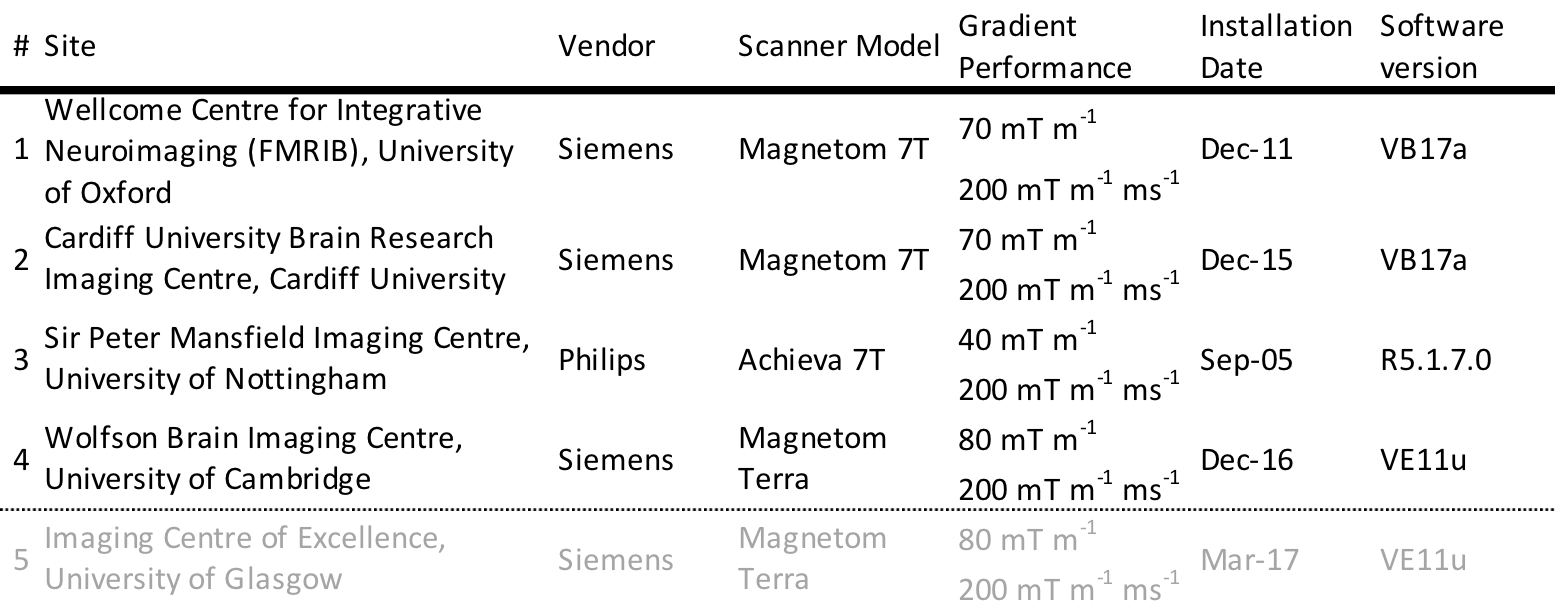 | # | Site | Vendor | Scanner Model | Gradient Performance | Installation Date | Software version |
|---|---|---|---|---|---|---|
| 1 | Wellcome Centre for Integrative Neuroimaging (FMRIB), University of Oxford | Siemens | Magnetom 7T | 70 mT $m^{-1}$ 200 mT $m^{-1}$ $ms^{-1}$ | Dec-11 | VB17a |
| 2 | Cardiff University Brain Research Imaging Centre, Cardiff University | Siemens | Magnetom 7T | 70 mT $m^{-1}$ 200 mT $m^{-1}$ $ms^{-1}$ | Dec-15 | VB17a |
| 3 | Sir Peter Mansfield Imaging Centre, University of Nottingham | Philips | Achieva 7T | 40 mT $m^{-1}$ 200 mT $m^{-1}$ $ms^{-1}$ | Sep-05 | R5.1.7.0 |
| 4 | Wolfson Brain Imaging Centre, University of Cambridge | Siemens | Magnetom Terra | 80 mT $m^{-1}$ 200 mT $m^{-1}$ $ms^{-1}$ | Dec-16 | VE11u |
| 5 | Imaging Centre of Excellence, University of Glasgow | Siemens | Magnetom Terra | 80 mT $m^{-1}$ 200 mT $m^{-1}$ $ms^{-1}$ | Mar-17 | VE11u |